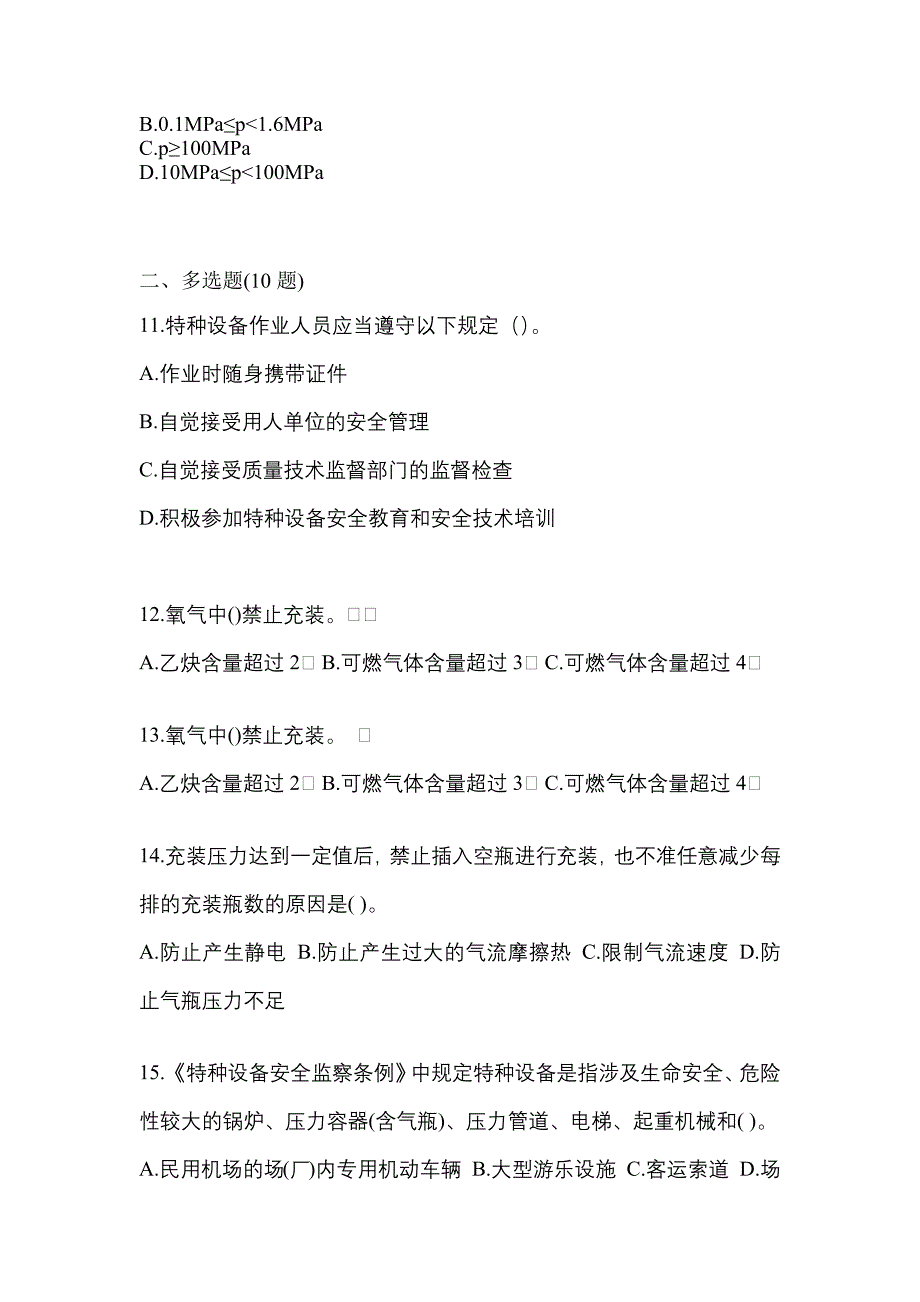 B.0.1MPa≤p<1.6MPa
C.p≥100MPa
D.10MPa≤p<100MPa

二、多选题(10 题)

11.特种设备作业人员应当遵守以下规定（）。

A.作业时随身携带证件

B.自觉接受用人单位的安全管理

C.自觉接受质量技术监督部门的监督检查

D.积极参加特种设备安全教育和安全技术培训

12.氧气中()禁止充装。□□

A.乙炔含量超过 2□ B.可燃气体含量超过 3□ C.可燃气体含量超过 4□

13.氧气中()禁止充装。 □

A.乙炔含量超过 2□ B.可燃气体含量超过 3□ C.可燃气体含量超过 4□

14.充装压力达到一定值后，禁止插入空瓶进行充装，也不准任意减少每排的充装瓶数的原因是( )。

A.防止产生静电 B.防止产生过大的气流摩擦热 C.限制气流速度 D.防止气瓶压力不足

15.《特种设备安全监察条例》中规定特种设备是指涉及生命安全、危险性较大的锅炉、压力容器(含气瓶)、压力管道、电梯、起重机械和( )。

A.民用机场的场(厂)内专用机动车辆 B.大型游乐设施 C.客运索道 D.场